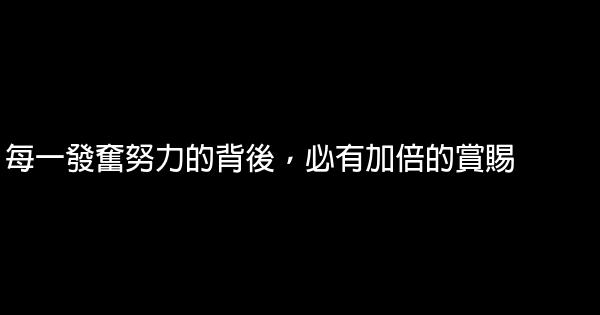 每一發奮努力的背後，必有加倍的賞賜